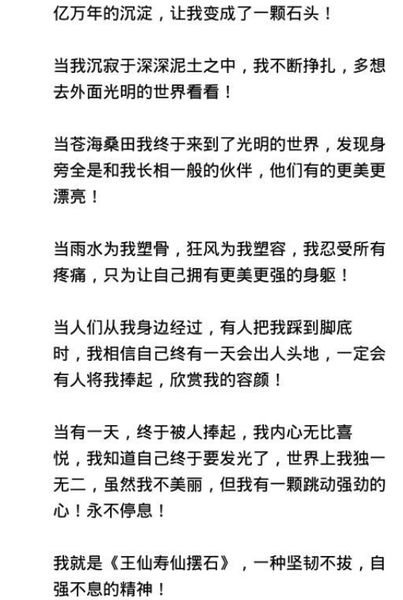 亿万年的沉淀，让我变成了一颗石头！

当我沉寂于深深泥土之中，我不断挣扎，多想去外面光明的世界看看！

当苍海桑田我终于来到了光明的世界，发现身旁全是和我长相一般的伙伴，他们有的更美更漂亮！

当雨水为我塑骨，狂风为我塑容，我忍受所有疼痛，只为让自己拥有更美更强的身躯！

当人们从我身边经过，有人把我踩到脚底时，我相信自己终有一天会出人头地，一定会有人将我捧起，欣赏我的容颜！

当有一天，终于被人捧起，我内心无比喜悦，我知道自己终于要发光了，世界上我独一无二，虽然我不美丽，但我有一颗跳动强劲的心！永不停息！

我就是《王仙寿仙摆石》，一种坚韧不拔，自强不息的精神！